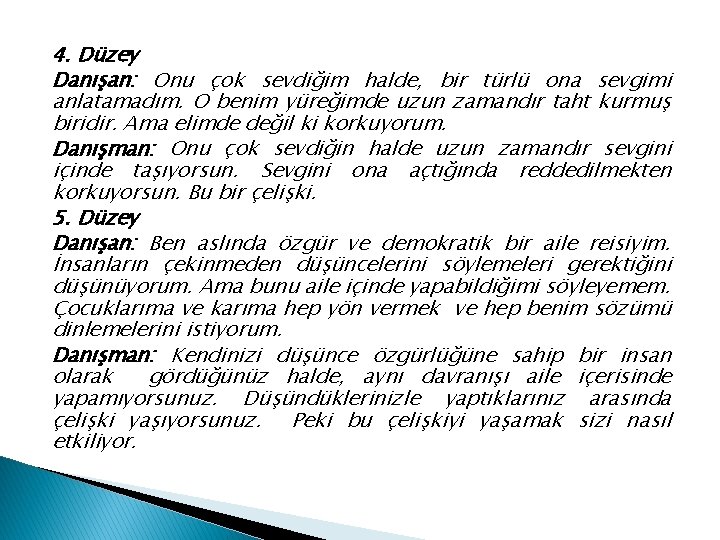 4. Düzey

Danışan: Onu çok sevdiğim halde, bir türlü ona sevgimi anlatamadım. O benim yüreğimde uzun zamandır taht kurmuş biridir. Ama elimde değil ki korkuyorum.

Danışman: Onu çok sevdiğin halde uzun zamandır sevgini içinde taşıyorsun. Sevgini ona açtığında reddedilmekten korkuyorsun. Bu bir çelişki.

5. Düzey

Danışan: Ben aslında özgür ve demokratik bir aile reisiyim. İnsanların çekinmeden düşüncelerini söylemeleri gerektiğini düşünüyorum. Ama bunu aile içinde yapabildiğimi söyleyemem. Çocuklarıma ve karıma hep yön vermek ve hep benim sözümü dinlemelerini istiyorum.

Danışman: Kendinizi düşünce özgürlüğüne sahip bir insan olarak gördüğünüz halde, aynı davranışı aile içerisinde yapamıyorsunuz. Düşündüklerinizle yaptıklarınız arasında çelişki yaşıyorsunuz. Peki bu çelişkiyi yaşamak sizi nasıl etkiliyor.